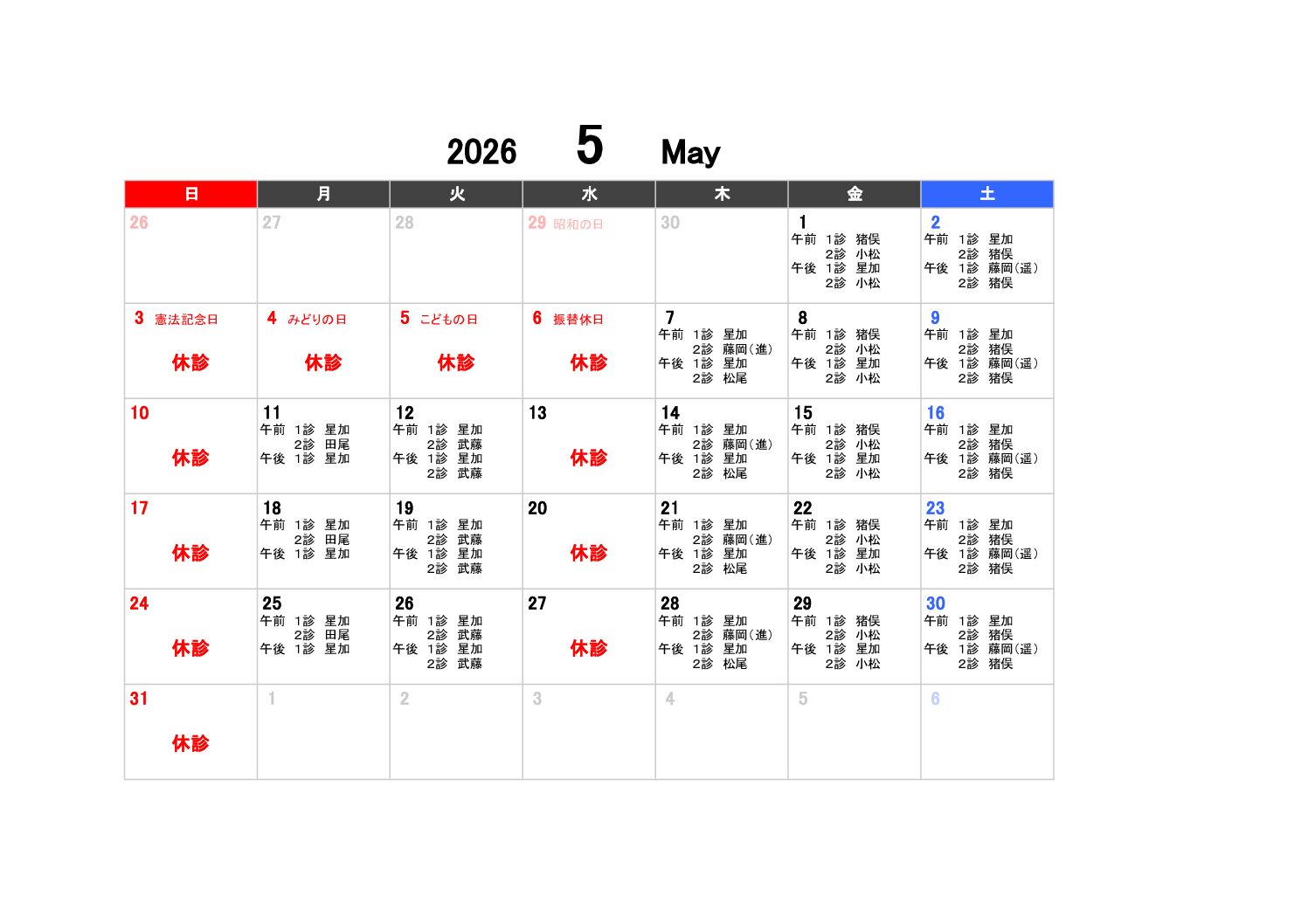 2026 5 May

| 日 | 月 | 火 | 水 | 木 | 金 | 土 |
|---|---|---|---|---|---|---|
| 26 | 27 | 28 | 29 昭和の日 | 30 | 1 午前 1診 猪俣 2診 小松 午後 1診 星加 2診 小松 | 2 午前 1診 星加 2診 猪俣 午後 1診 藤岡(遥) 2診 猪俣 |
| 3 憲法記念日 休診 | 4 みどりの日 休診 | 5 こどもの日 休診 | 6 振替休日 休診 | 7 午前 1診 星加 2診 藤岡(進) 午後 1診 星加 2診 松尾 | 8 午前 1診 猪俣 2診 小松 午後 1診 星加 2診 小松 | 9 午前 1診 星加 2診 猪俣 午後 1診 藤岡(遥) 2診 猪俣 |
| 10 休診 | 11 午前 1診 星加 2診 田尾 午後 1診 星加 | 12 午前 1診 星加 2診 武藤 午後 1診 星加 2診 武藤 | 13 休診 | 14 午前 1診 星加 2診 藤岡(進) 午後 1診 星加 2診 松尾 | 15 午前 1診 猪俣 2診 小松 午後 1診 星加 2診 小松 | 16 午前 1診 星加 2診 猪俣 午後 1診 藤岡(遥) 2診 猪俣 |
| 17 休診 | 18 午前 1診 星加 2診 田尾 午後 1診 星加 | 19 午前 1診 星加 2診 武藤 午後 1診 星加 2診 武藤 | 20 休診 | 21 午前 1診 星加 2診 藤岡(進) 午後 1診 星加 2診 松尾 | 22 午前 1診 猪俣 2診 小松 午後 1診 星加 2診 小松 | 23 午前 1診 星加 2診 猪俣 午後 1診 藤岡(遥) 2診 猪俣 |
| 24 休診 | 25 午前 1診 星加 2診 田尾 午後 1診 星加 | 26 午前 1診 星加 2診 武藤 午後 1診 星加 2診 武藤 | 27 休診 | 28 午前 1診 星加 2診 藤岡(進) 午後 1診 星加 2診 松尾 | 29 午前 1診 猪俣 2診 小松 午後 1診 星加 2診 小松 | 30 午前 1診 星加 2診 猪俣 午後 1診 藤岡(遥) 2診 猪俣 |
| 31 休診 | 1 | 2 | 3 | 4 | 5 | 6 |